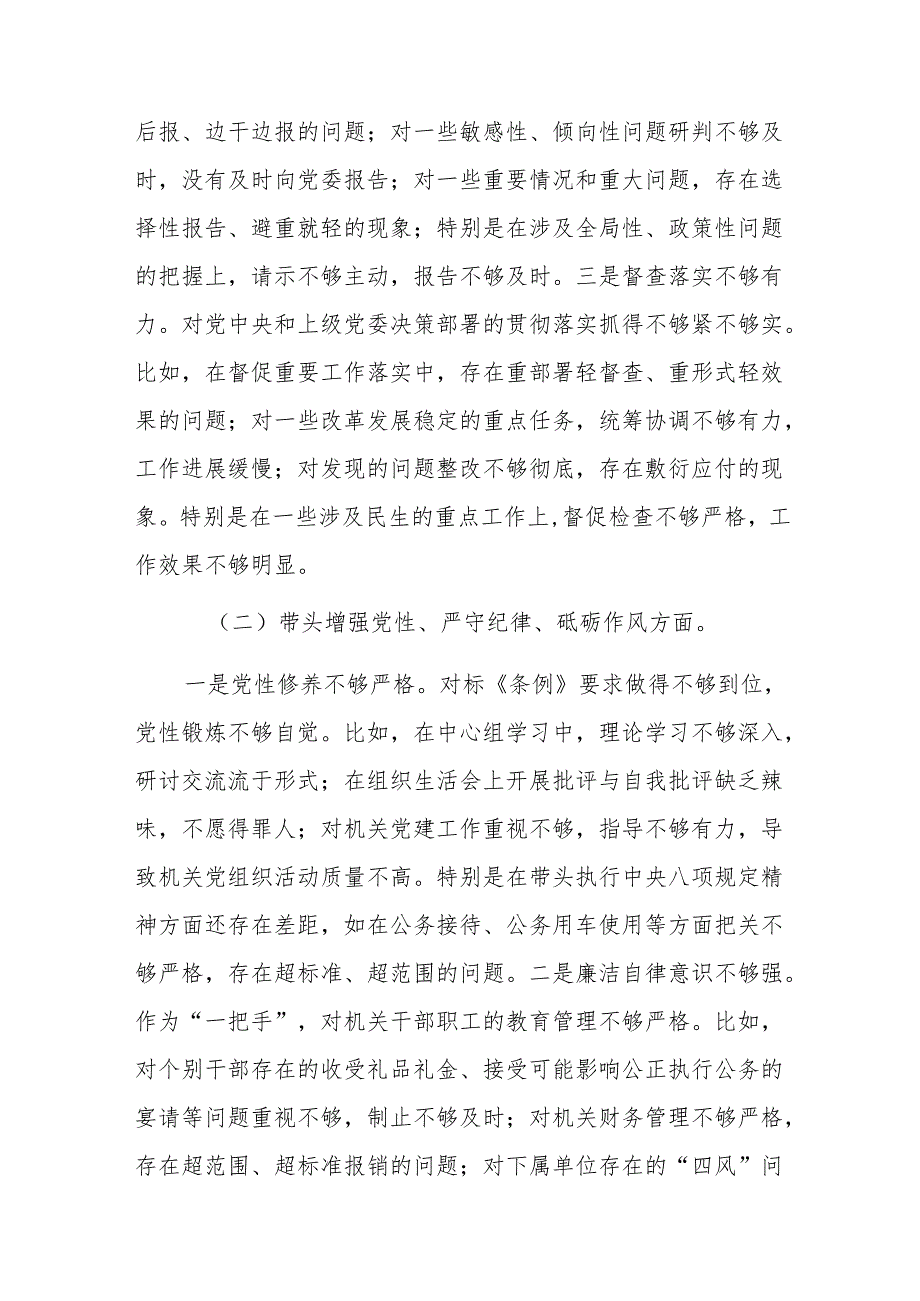 后报、边干边报的问题；对一些敏感性、倾向性问题研判不够及时，没有及时向党委报告；对一些重要情况和重大问题，存在选择性报告、避重就轻的现象；特别是在涉及全局性、政策性问题的把握上，请示不够主动，报告不够及时。三是督查落实不够有力。对党中央和上级党委决策部署的贯彻落实抓得不够紧不够实。比如，在督促重要工作落实中，存在重部署轻督查、重形式轻效果的问题；对一些改革发展稳定的重点任务，统筹协调不够有力，工作进展缓慢；对发现的问题整改不够彻底，存在敷衍应付的现象。特别是在一些涉及民生的重点工作上,督促检查不够严格，工作效果不够明显。

（二）带头增强党性、严守纪律、砥砺作风方面。

一是党性修养不够严格。对标《条例》要求做得不够到位，党性锻炼不够自觉。比如，在中心组学习中，理论学习不够深入，研讨交流流于形式；在组织生活会上开展批评与自我批评缺乏辣味，不愿得罪人；对机关党建工作重视不够，指导不够有力，导致机关党组织活动质量不高。特别是在带头执行中央八项规定精神方面还存在差距，如在公务接待、公务用车使用等方面把关不够严格，存在超标准、超范围的问题。二是廉洁自律意识不够强。作为“一把手”，对机关干部职工的教育管理不够严格。比如，对个别干部存在的收受礼品礼金、接受可能影响公正执行公务的宴请等问题重视不够，制止不够及时；对机关财务管理不够严格，存在超范围、超标准报销的问题；对下属单位存在的“四风”问